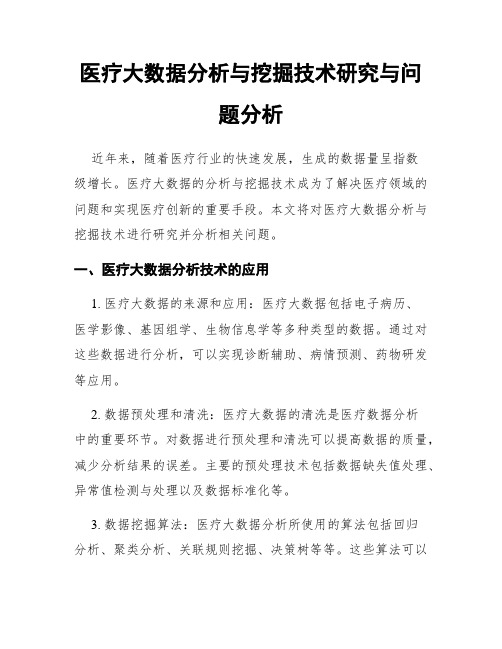 医疗大数据分析与挖掘技术研究与问题分析

近年来，随着医疗行业的快速发展，生成的数据量呈指数级增长。医疗大数据的分析与挖掘技术成为了解决医疗领域的问题和实现医疗创新的重要手段。本文将对医疗大数据分析与挖掘技术进行研究并分析相关问题。

一、医疗大数据分析技术的应用

1. 医疗大数据的来源和应用：医疗大数据包括电子病历、医学影像、基因组学、生物信息学等多种类型的数据。通过对这些数据进行分析，可以实现诊断辅助、病情预测、药物研发等应用。

2. 数据预处理和清洗：医疗大数据的清洗是医疗数据分析中的重要环节。对数据进行预处理和清洗可以提高数据的质量，减少分析结果的误差。主要的预处理技术包括数据缺失值处理、异常值检测与处理以及数据标准化等。

3. 数据挖掘算法：医疗大数据分析所使用的算法包括回归分析、聚类分析、关联规则挖掘、决策树等等。这些算法可以